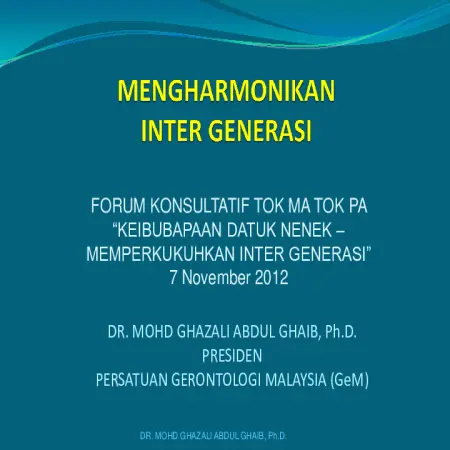 MENGHARMONIKAN
INTER GENERASI

FORUM KONSULTATIF TOK MA TOK PA
"KEIBUBAPAAN DATUK NENEK –
MEMPERKUKUHKAN INTER GENERASI"
7 November 2012

DR. MOHD GHAZALI ABDUL GHAIB, Ph.D.
PRESIDEN
PERSATUAN GERONTOLOGI MALAYSIA (GeM)

DR. MOHD GHAZALI ABDUL GHAIB, Ph.D.